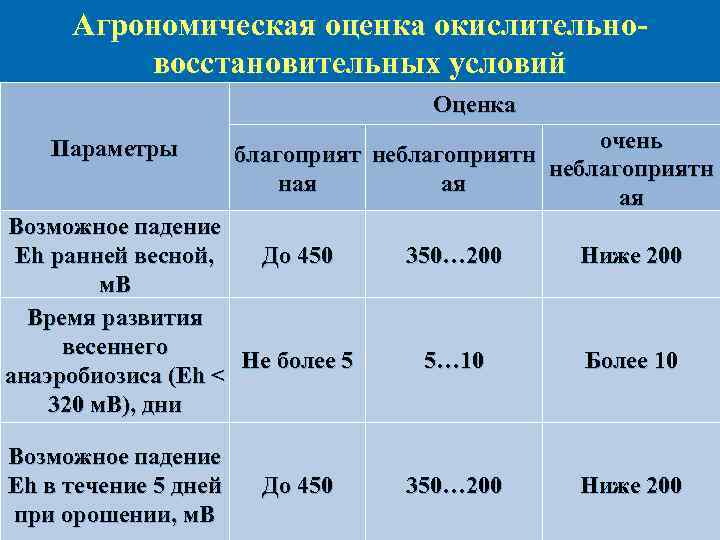 Агрономическая оценка окислительно-восстановительных условий

| Параметры | Оценка | | |
|---|---|---|---|
| | благоприятная | неблагоприятная | очень неблагоприятная |
| Возможное падение Eh ранней весной, мВ | До 450 | 350…200 | Ниже 200 |
| Время развития весеннего анаэробиозиса (Eh < 320 мВ), дни | Не более 5 | 5…10 | Более 10 |
| Возможное падение Eh в течение 5 дней при орошении, мВ | До 450 | 350…200 | Ниже 200 |